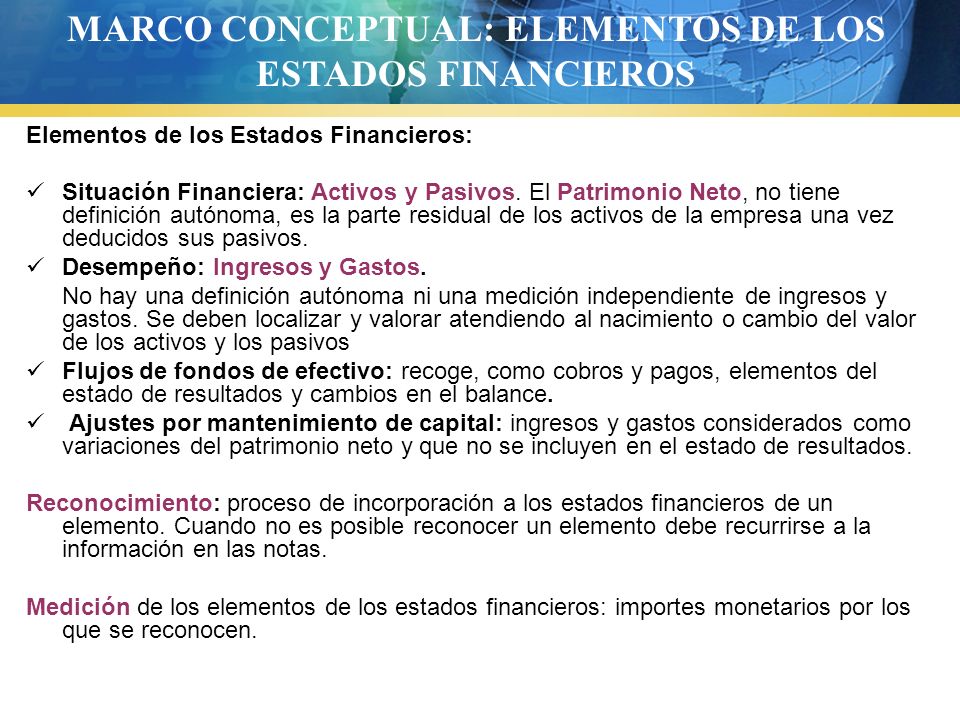 MARCO CONCEPTUAL: ELEMENTOS DE LOS ESTADOS FINANCIEROS

Elementos de los Estados Financieros:

✓ Situación Financiera: Activos y Pasivos. El Patrimonio Neto, no tiene definición autónoma, es la parte residual de los activos de la empresa una vez deducidos sus pasivos.

✓ Desempeño: Ingresos y Gastos.

No hay una definición autónoma ni una medición independiente de ingresos y gastos. Se deben localizar y valorar atendiendo al nacimiento o cambio del valor de los activos y los pasivos

✓ Flujos de fondos de efectivo: recoge, como cobros y pagos, elementos del estado de resultados y cambios en el balance.

✓ Ajustes por mantenimiento de capital: ingresos y gastos considerados como variaciones del patrimonio neto y que no se incluyen en el estado de resultados.

Reconocimiento: proceso de incorporación a los estados financieros de un elemento. Cuando no es posible reconocer un elemento debe recurrirse a la información en las notas.

Medición de los elementos de los estados financieros: importes monetarios por los que se reconocen.